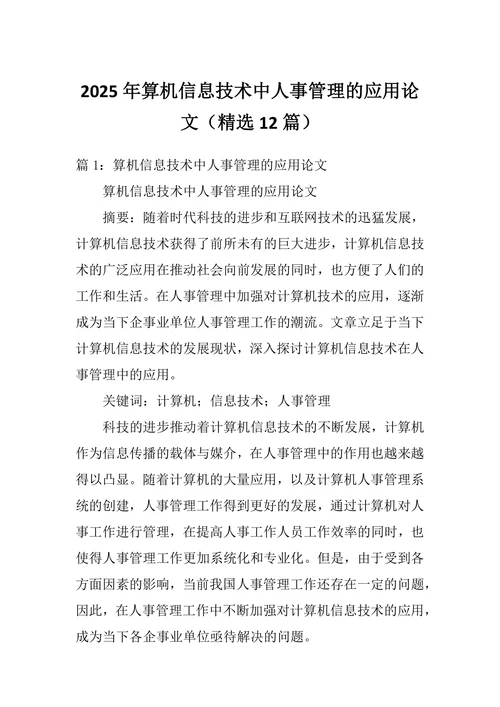 2025年算机信息技术中人事管理的应用论文（精选12篇）

篇1：算机信息技术中人事管理的应用论文

算机信息技术中人事管理的应用论文

摘要：随着时代科技的进步和互联网技术的迅猛发展，计算机信息技术获得了前所未有的巨大进步，计算机信息技术的广泛应用在推动社会向前发展的同时，也方便了人们的工作和生活。在人事管理中加强对计算机技术的应用，逐渐成为当下企事业单位人事管理工作的潮流。文章立足于当下计算机信息技术的发展现状，深入探讨计算机信息技术在人事管理中的应用。

关键词：计算机；信息技术；人事管理

科技的进步推动着计算机信息技术的不断发展，计算机作为信息传播的载体与媒介，在人事管理中的作用也越来越得以凸显。随着计算机的大量应用，以及计算机人事管理系统的创建，人事管理工作得到更好的发展，通过计算机对人事工作进行管理，在提高人事工作人员工作效率的同时，也使得人事管理工作更加系统化和专业化。但是，由于受到各方面因素的影响，当前我国人事管理工作还存在一定的问题，因此，在人事管理工作中不断加强对计算机信息技术的应用，成为当下各企事业单位亟待解决的问题。